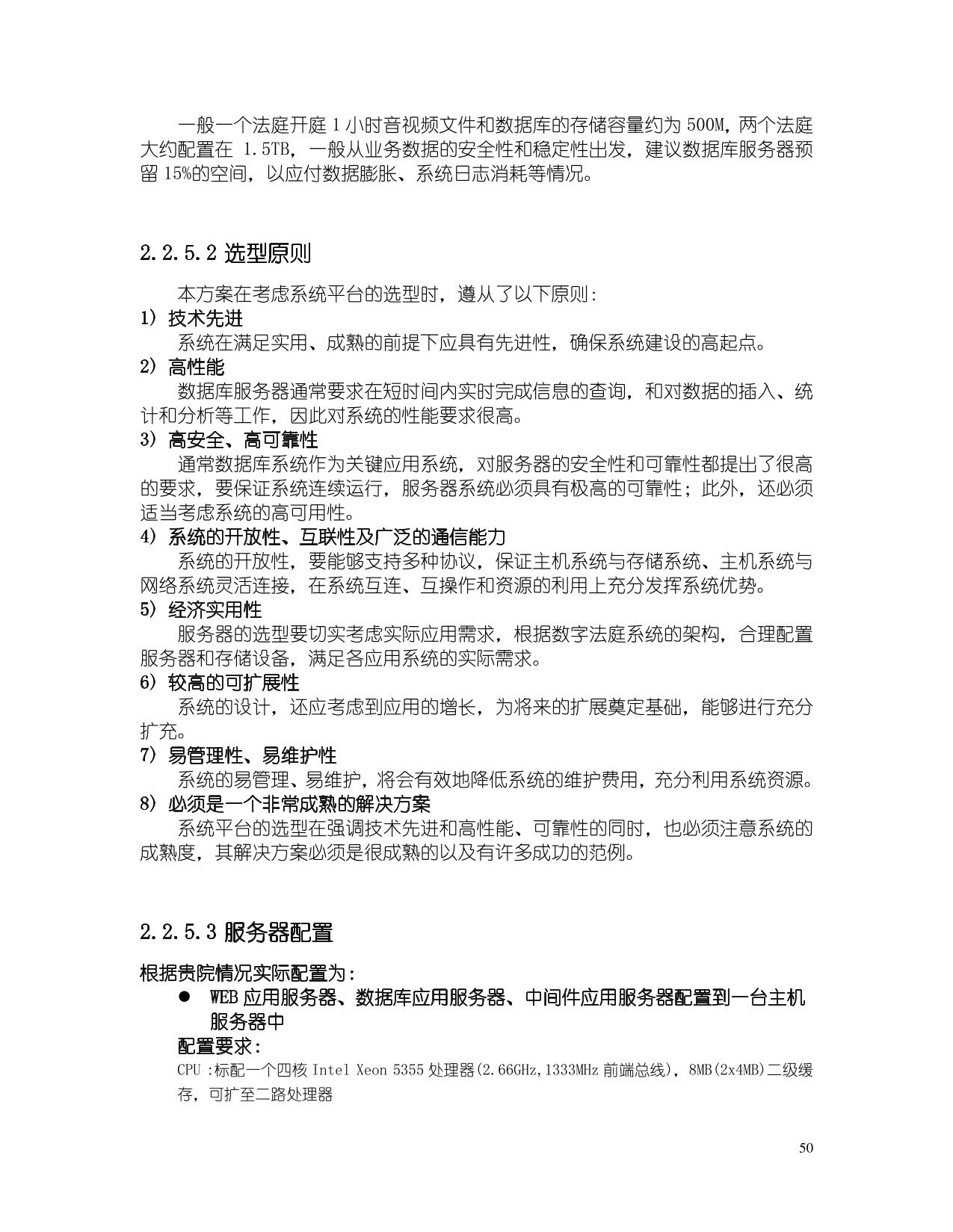 一般一个法庭开庭 1 小时音视频文件和数据库的存储容量约为 500M，两个法庭大约配置在 1.5TB，一般从业务数据的安全性和稳定性出发，建议数据库服务器预留 15%的空间，以应付数据膨胀、系统日志消耗等情况。

2.2.5.2 选型原则

本方案在考虑系统平台的选型时，遵从了以下原则:

1）技术先进

系统在满足实用、成熟的前提下应具有先进性，确保系统建设的高起点。

2）高性能

数据库服务器通常要求在短时间内实时完成信息的查询，和对数据的插入、统计和分析等工作，因此对系统的性能要求很高。

3）高安全、高可靠性

通常数据库系统作为关键应用系统，对服务器的安全性和可靠性都提出了很高的要求，要保证系统连续运行，服务器系统必须具有极高的可靠性；此外，还必须适当考虑系统的高可用性。

4）系统的开放性、互联性及广泛的通信能力

系统的开放性，要能够支持多种协议，保证主机系统与存储系统、主机系统与网络系统灵活连接，在系统互连、互操作和资源的利用上充分发挥系统优势。

5）经济实用性

服务器的选型要切实考虑实际应用需求，根据数字法庭系统的架构，合理配置服务器和存储设备，满足各应用系统的实际需求。

6）较高的可扩展性

系统的设计，还应考虑到应用的增长，为将来的扩展奠定基础，能够进行充分扩充。

7）易管理性、易维护性

系统的易管理、易维护，将会有效地降低系统的维护费用，充分利用系统资源。

8）必须是一个非常成熟的解决方案

系统平台的选型在强调技术先进和高性能、可靠性的同时，也必须注意系统的成熟度，其解决方案必须是很成熟的以及有许多成功的范例。

2.2.5.3 服务器配置

根据贵院情况实际配置为:

● WEB 应用服务器、数据库应用服务器、中间件应用服务器配置到一台主机服务器中

配置要求:

CPU :标配一个四核 Intel Xeon 5355 处理器(2.66GHz,1333MHz 前端总线)，8MB(2x4MB)二级缓存，可扩至二路处理器

50